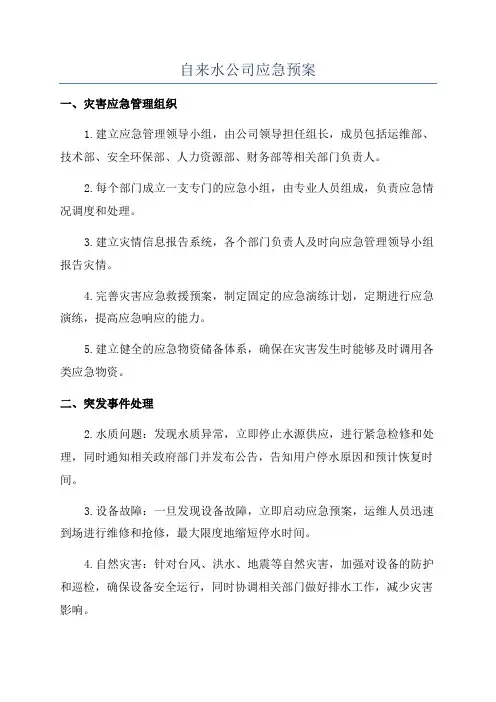 自来水公司应急预案

一、灾害应急管理组织

1.建立应急管理领导小组，由公司领导担任组长，成员包括运维部、技术部、安全环保部、人力资源部、财务部等相关部门负责人。

2.每个部门成立一支专门的应急小组，由专业人员组成，负责应急情况调度和处理。

3.建立灾情信息报告系统，各个部门负责人及时向应急管理领导小组报告灾情。

4.完善灾害应急救援预案，制定固定的应急演练计划，定期进行应急演练，提高应急响应的能力。

5.建立健全的应急物资储备体系，确保在灾害发生时能够及时调用各类应急物资。

二、突发事件处理

2.水质问题：发现水质异常，立即停止水源供应，进行紧急检修和处理，同时通知相关政府部门并发布公告，告知用户停水原因和预计恢复时间。

3.设备故障：一旦发现设备故障，立即启动应急预案，运维人员迅速到场进行维修和抢修，最大限度地缩短停水时间。

4.自然灾害：针对台风、洪水、地震等自然灾害，加强对设备的防护和巡检，确保设备安全运行，同时协调相关部门做好排水工作，减少灾害影响。